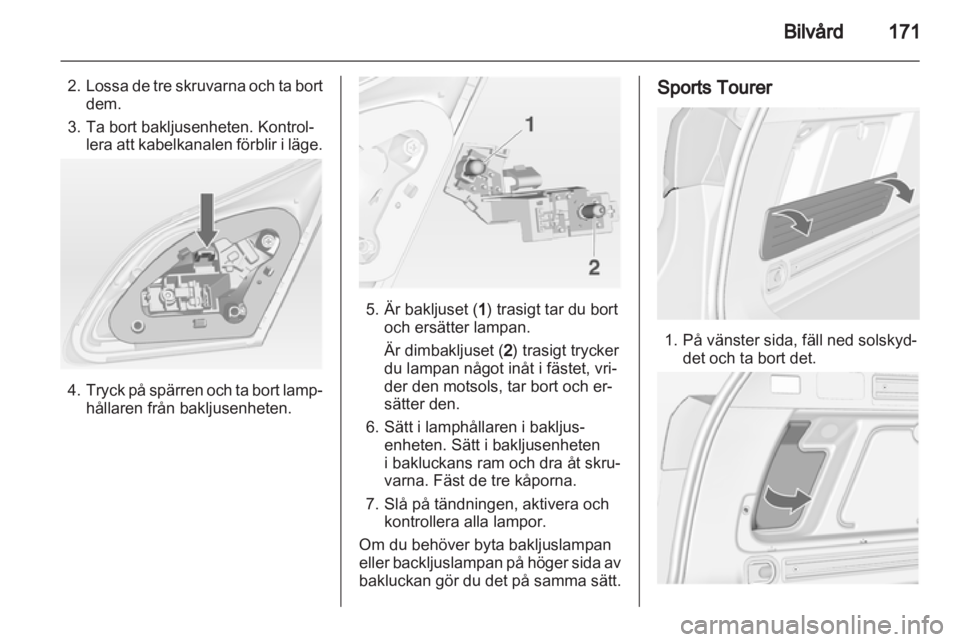 Bilvård 171

2. Lossa de tre skruvarna och ta bort dem.

3. Ta bort bakljusenheten. Kontrollera att kabelkanalen förblir i läge.

4. Tryck på spärren och ta bort lamphållaren från bakljusenheten.

1

2

5. Är bakljuset (1) trasigt tar du bort och ersätter lampan.

Är dimbakljuset (2) trasigt trycker du lampan något inåt i fästet, vrider den motsols, tar bort och ersätter den.

6. Sätt i lamphållaren i bakljusenheten. Sätt i bakljusenheten i bakluckans ram och dra åt skruvarna. Fäst de tre kåporna.

7. Slå på tändningen, aktivera och kontrollera alla lampor.

Om du behöver byta bakljuslampan eller backljuslampan på höger sida av bakluckan gör du det på samma sätt.

Sports Tourer

1. På vänster sida, fäll ned solskyddet och ta bort det.

carmanualsonline.info